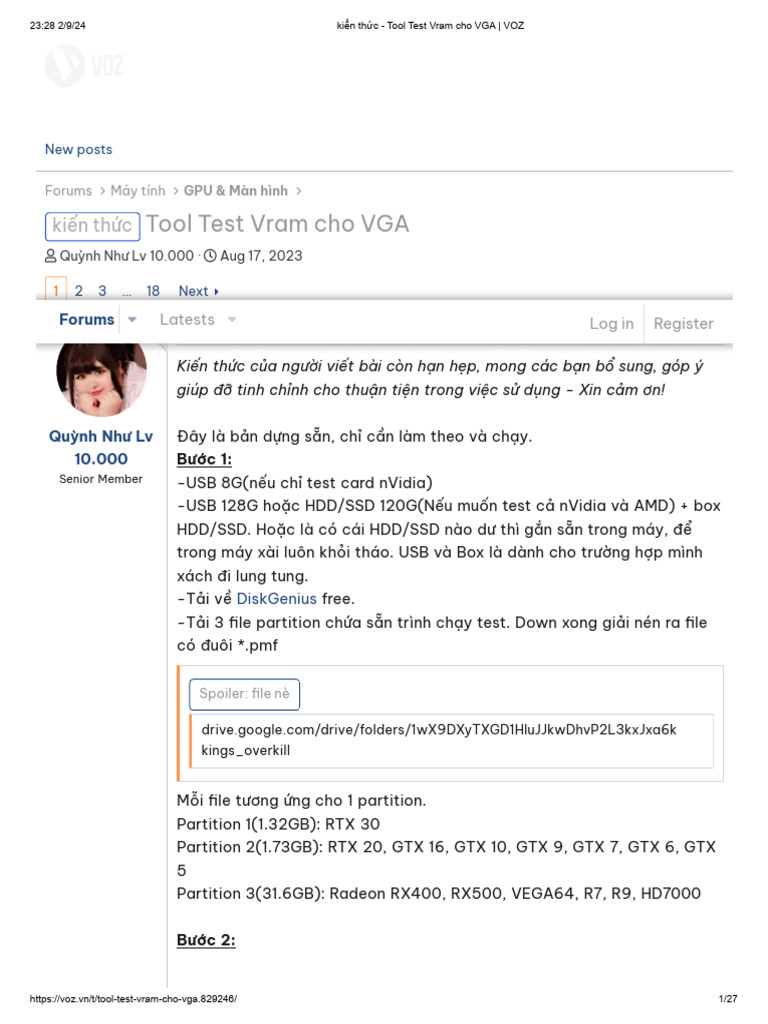 23:28 2/9/24

kiến thức - Tool Test Vram cho VGA | VOZ

VOZ

New posts

Forums > Máy tính > GPU & Màn hình >

kiến thức Tool Test Vram cho VGA

Quỳnh Như Lv 10.000 · Aug 17, 2023

1 2 3 ... 18 Next

Forums Latests Log in Register

Quỳnh Như Lv 10.000
Senior Member

Kiến thức của người viết bài còn hạn hẹp, mong các bạn bổ sung, góp ý giúp đỡ tinh chỉnh cho thuận tiện trong việc sử dụng - Xin cảm ơn!

Đây là bản dựng sẵn, chỉ cần làm theo và chạy.
Bước 1:
-USB 8G(nếu chỉ test card nVidia)
-USB 128G hoặc HDD/SSD 120G(Nếu muốn test cả nVidia và AMD) + box HDD/SSD. Hoặc là có cái HDD/SSD nào dư thì gắn sẵn trong máy, để trong máy xài luôn khỏi tháo. USB và Box là dành cho trường hợp mình xách đi lung tung.
-Tải về DiskGenius free.
-Tải 3 file partition chứa sẵn trình chạy test. Down xong giải nén ra file có đuôi *.pmf

Spoiler: file nè

drive.google.com/drive/folders/1wX9DXyTXGD1HluJJkwDhvP2L3kxJxa6k
kings_overkill

Mỗi file tương ứng cho 1 partition.
Partition 1(1.32GB): RTX 30
Partition 2(1.73GB): RTX 20, GTX 16, GTX 10, GTX 9, GTX 7, GTX 6, GTX 5
Partition 3(31.6GB): Radeon RX400, RX500, VEGA64, R7, R9, HD7000

Bước 2:

https://voz.vn/t/tool-test-vram-cho-vga.829246/

1/27